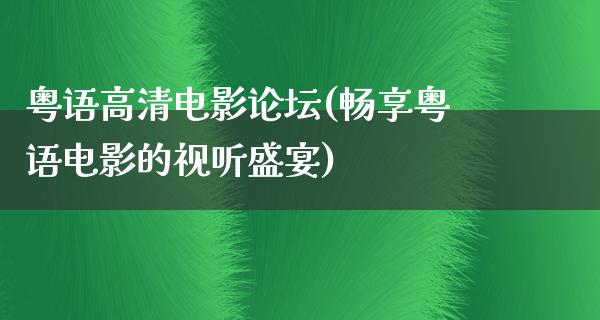 粤语高清电影论坛(畅享粤语电影的视听盛宴)